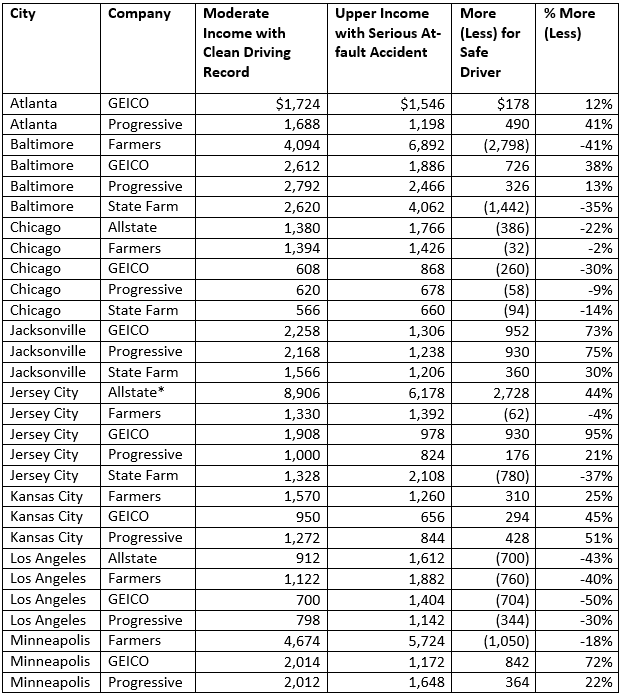 | City | Company | Moderate Income with Clean Driving Record | Upper Income with Serious At-fault Accident | More (Less) for Safe Driver | % More (Less) |
|---|---|---|---|---|---|
| Atlanta | GEICO | $1,724 | $1,546 | $178 | 12% |
| Atlanta | Progressive | 1,688 | 1,198 | 490 | 41% |
| Baltimore | Farmers | 4,094 | 6,892 | (2,798) | -41% |
| Baltimore | GEICO | 2,612 | 1,886 | 726 | 38% |
| Baltimore | Progressive | 2,792 | 2,466 | 326 | 13% |
| Baltimore | State Farm | 2,620 | 4,062 | (1,442) | -35% |
| Chicago | Allstate | 1,380 | 1,766 | (386) | -22% |
| Chicago | Farmers | 1,394 | 1,426 | (32) | -2% |
| Chicago | GEICO | 608 | 868 | (260) | -30% |
| Chicago | Progressive | 620 | 678 | (58) | -9% |
| Chicago | State Farm | 566 | 660 | (94) | -14% |
| Jacksonville | GEICO | 2,258 | 1,306 | 952 | 73% |
| Jacksonville | Progressive | 2,168 | 1,238 | 930 | 75% |
| Jacksonville | State Farm | 1,566 | 1,206 | 360 | 30% |
| Jersey City | Allstate* | 8,906 | 6,178 | 2,728 | 44% |
| Jersey City | Farmers | 1,330 | 1,392 | (62) | -4% |
| Jersey City | GEICO | 1,908 | 978 | 930 | 95% |
| Jersey City | Progressive | 1,000 | 824 | 176 | 21% |
| Jersey City | State Farm | 1,328 | 2,108 | (780) | -37% |
| Kansas City | Farmers | 1,570 | 1,260 | 310 | 25% |
| Kansas City | GEICO | 950 | 656 | 294 | 45% |
| Kansas City | Progressive | 1,272 | 844 | 428 | 51% |
| Los Angeles | Allstate | 912 | 1,612 | (700) | -43% |
| Los Angeles | Farmers | 1,122 | 1,882 | (760) | -40% |
| Los Angeles | GEICO | 700 | 1,404 | (704) | -50% |
| Los Angeles | Progressive | 798 | 1,142 | (344) | -30% |
| Minneapolis | Farmers | 4,674 | 5,724 | (1,050) | -18% |
| Minneapolis | GEICO | 2,014 | 1,172 | 842 | 72% |
| Minneapolis | Progressive | 2,012 | 1,648 | 364 | 22% |